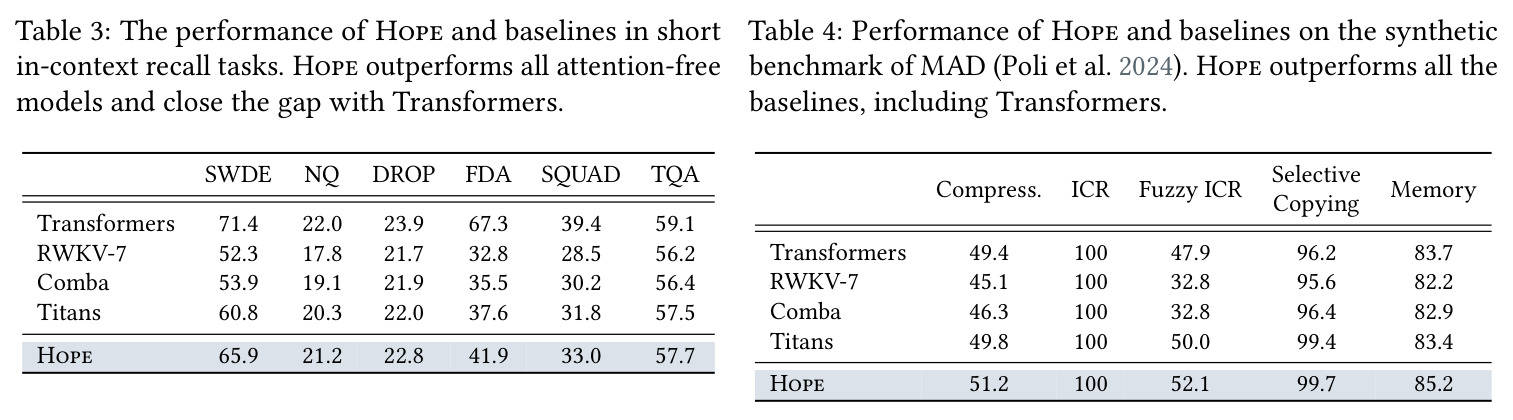 Table 3: The performance of Hope and baselines in short in-context recall tasks. Hope outperforms all attention-free models and close the gap with Transformers.

|  | SWDE | NQ | DROP | FDA | SQUAD | TQA |
|---|---|---|---|---|---|---|
| Transformers | 71.4 | 22.0 | 23.9 | 67.3 | 39.4 | 59.1 |
| RWKV-7 | 52.3 | 17.8 | 21.7 | 32.8 | 28.5 | 56.2 |
| Comba | 53.9 | 19.1 | 21.9 | 35.5 | 30.2 | 56.4 |
| Titans | 60.8 | 20.3 | 22.0 | 37.6 | 31.8 | 57.5 |
| Hope | 65.9 | 21.2 | 22.8 | 41.9 | 33.0 | 57.7 |

Table 4: Performance of Hope and baselines on the synthetic benchmark of MAD (Poli et al. 2024). Hope outperforms all the baselines, including Transformers.

|  | Compress. | ICR | Fuzzy ICR | Selective Copying | Memory |
|---|---|---|---|---|---|
| Transformers | 49.4 | 100 | 47.9 | 96.2 | 83.7 |
| RWKV-7 | 45.1 | 100 | 32.8 | 95.6 | 82.2 |
| Comba | 46.3 | 100 | 32.8 | 96.4 | 82.9 |
| Titans | 49.8 | 100 | 50.0 | 99.4 | 83.4 |
| Hope | 51.2 | 100 | 52.1 | 99.7 | 85.2 |